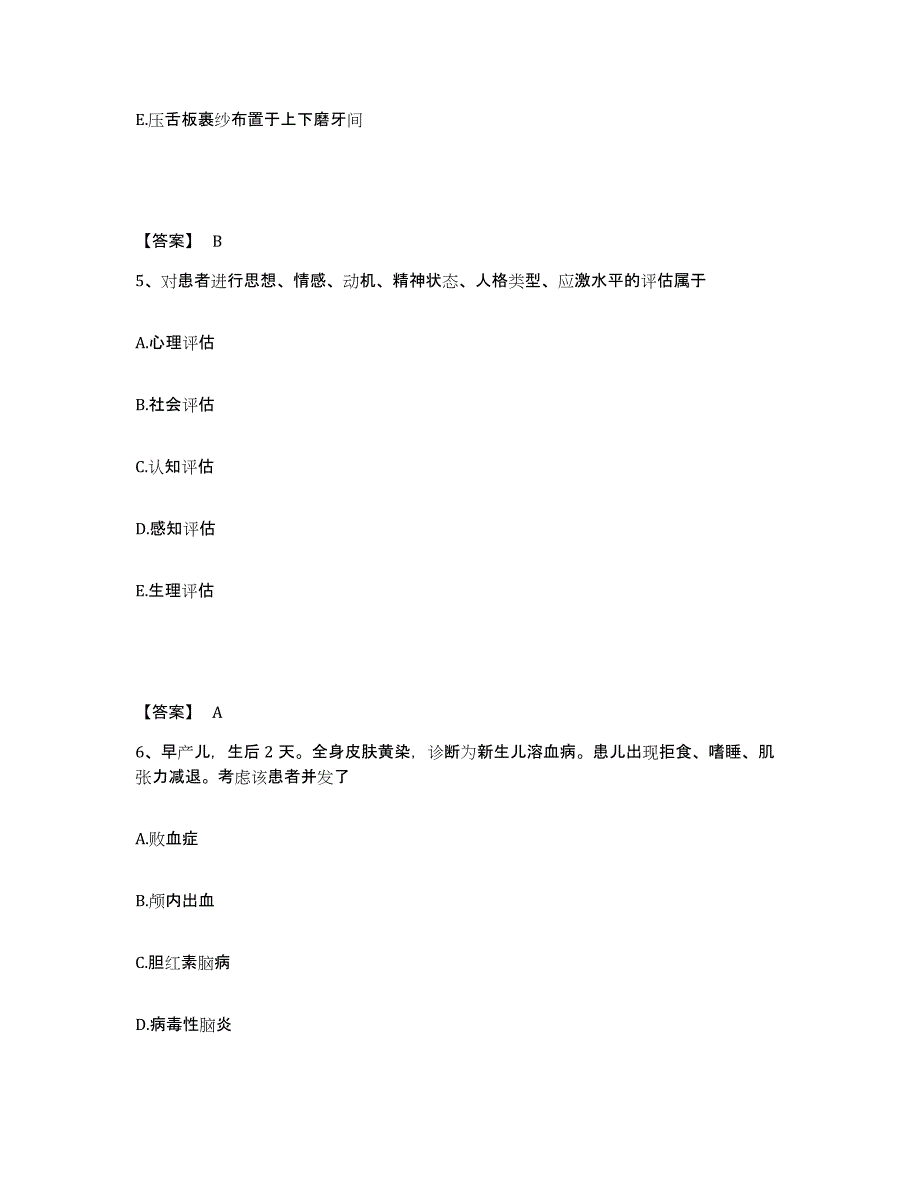 E.压舌板裹纱布置于上下磨牙间

【答案】 B

5、对患者进行思想、情感、动机、精神状态、人格类型、应激水平的评估属于

A.心理评估

B.社会评估

C.认知评估

D.感知评估

E.生理评估

【答案】 A

6、早产儿，生后 2 天。全身皮肤黄染，诊断为新生儿溶血病。患儿出现拒食、嗜睡、肌张力减退。考虑该患者并发了

A.败血症

B.颅内出血

C.胆红素脑病

D.病毒性脑炎